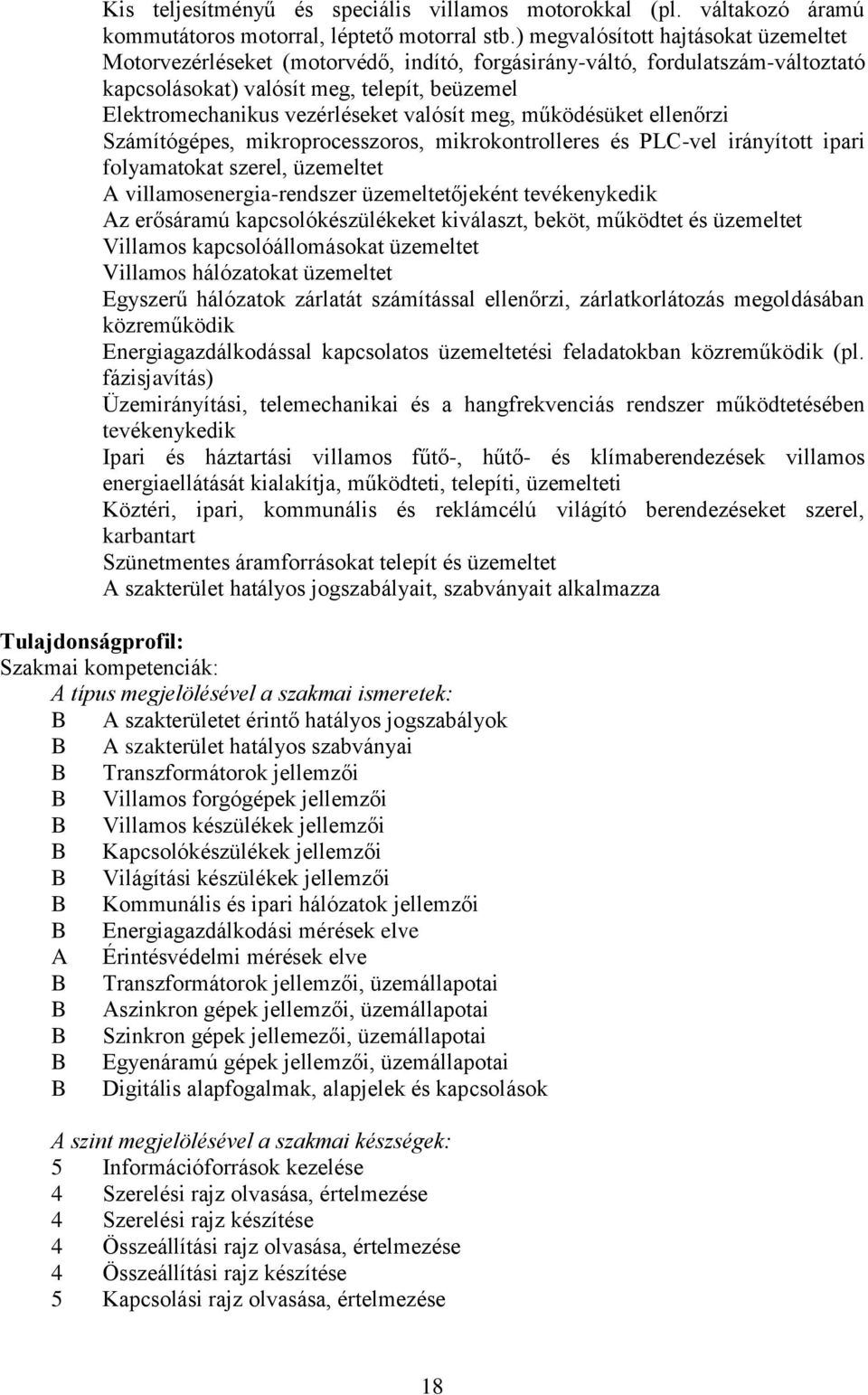 Kis teljesítményű és speciális villamos motorokkal (pl. váltakozó áramú kommutátoros motorral, léptető motorral stb.) megvalósított hajtásokat üzemeltet
Motorvezérléseket (motorvédő, indító, forgásirány-váltó, fordulatszám-változtató kapcsolásokat) valósít meg, telepít, beüzemel
Elektromechanikus vezérléseket valósít meg, működésüket ellenőrzi
Számítógépes, mikroprocesszoros, mikrokontrolleres és PLC-vel irányított ipari folyamatokat szerel, üzemeltet
A villamosenergia-rendszer üzemeltetőjeként tevékenykedik
Az erősáramú kapcsolókészülékeket kiválaszt, beköt, működtet és üzemeltet
Villamos kapcsolóállomásokat üzemeltet
Villamos hálózatokat üzemeltet
Egyszerű hálózatok zárlatát számítással ellenőrzi, zárlatkorlátozás megoldásában közreműködik
Energiagazdálkodással kapcsolatos üzemeltetési feladatokban közreműködik (pl. fázisjavítás)
Üzemirányítási, telemechanikai és a hangfrekvenciás rendszer működtetésében tevékenykedik
Ipari és háztartási villamos fűtő-, hűtő- és klímaberendezések villamos energiaellátását kialakítja, működteti, telepíti, üzemelteti
Köztéri, ipari, kommunális és reklámcélú világító berendezéseket szerel, karbantart
Szünetmentes áramforrásokat telepít és üzemeltet
A szakterület hatályos jogszabályait, szabványait alkalmazza

Tulajdonságprofil:
Szakmai kompetenciák:
A típus megjelölésével a szakmai ismeretek:
B A szakterületet érintő hatályos jogszabályok
B A szakterület hatályos szabványai
B Transzformátorok jellemzői
B Villamos forgógépek jellemzői
B Villamos készülékek jellemzői
B Kapcsolókészülékek jellemzői
B Világítási készülékek jellemzői
B Kommunális és ipari hálózatok jellemzői
B Energiagazdálkodási mérések elve
A Érintésvédelmi mérések elve
B Transzformátorok jellemzői, üzemállapotai
B Aszinkron gépek jellemzői, üzemállapotai
B Szinkron gépek jellemezői, üzemállapotai
B Egyenáramú gépek jellemzői, üzemállapotai
B Digitális alapfogalmak, alapjelek és kapcsolások

A szint megjelölésével a szakmai készségek:
5 Információforrások kezelése
4 Szerelési rajz olvasása, értelmezése
4 Szerelési rajz készítése
4 Összeállítási rajz olvasása, értelmezése
4 Összeállítási rajz készítése
5 Kapcsolási rajz olvasása, értelmezése

18